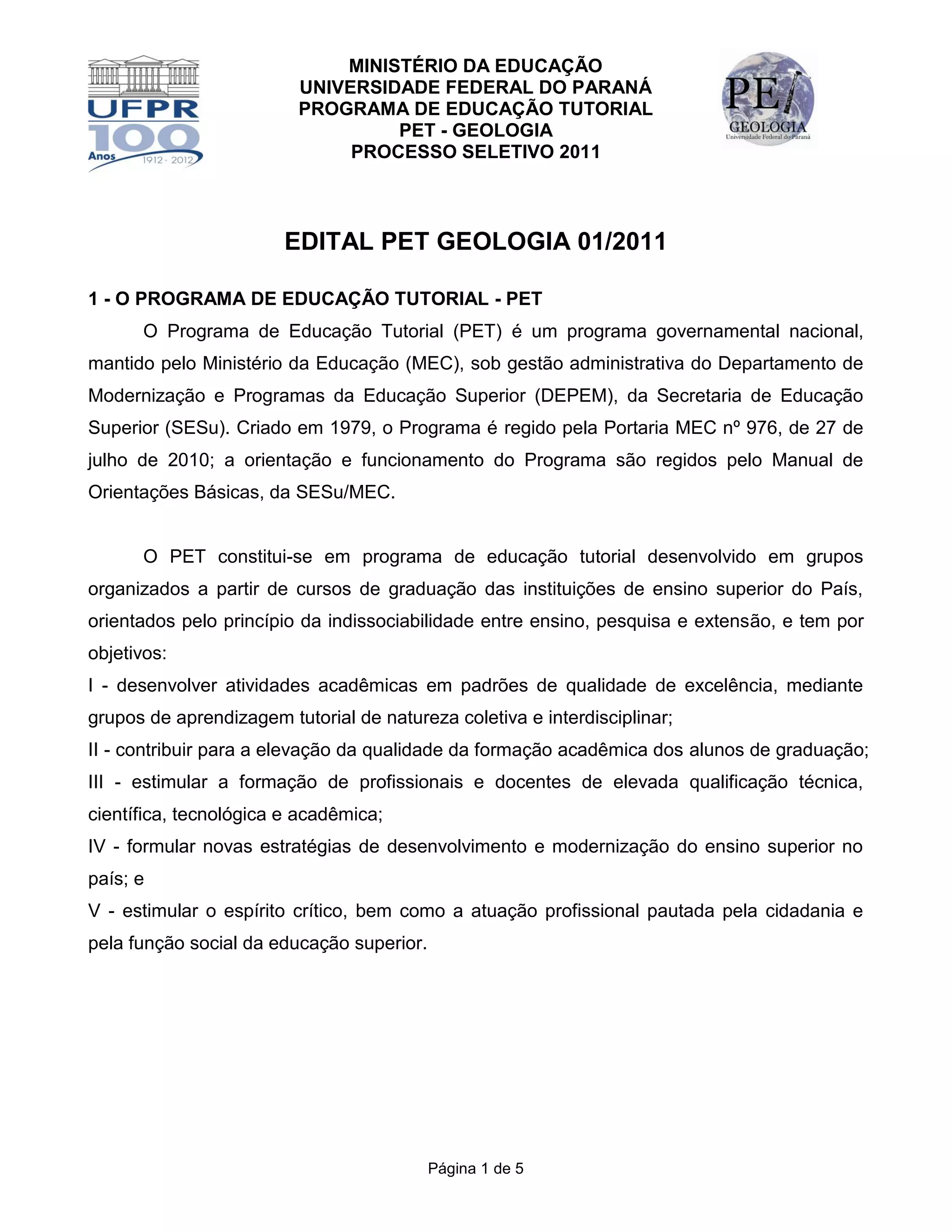 UFPR
100
Anos 1912 - 2012

MINISTÉRIO DA EDUCAÇÃO
UNIVERSIDADE FEDERAL DO PARANÁ
PROGRAMA DE EDUCAÇÃO TUTORIAL
PET - GEOLOGIA
PROCESSO SELETIVO 2011

PET
GEOLOGIA
Universidade Federal do Paraná

EDITAL PET GEOLOGIA 01/2011

1 - O PROGRAMA DE EDUCAÇÃO TUTORIAL - PET

O Programa de Educação Tutorial (PET) é um programa governamental nacional, mantido pelo Ministério da Educação (MEC), sob gestão administrativa do Departamento de Modernização e Programas da Educação Superior (DEPEM), da Secretaria de Educação Superior (SESu). Criado em 1979, o Programa é regido pela Portaria MEC nº 976, de 27 de julho de 2010; a orientação e funcionamento do Programa são regidos pelo Manual de Orientações Básicas, da SESu/MEC.

O PET constitui-se em programa de educação tutorial desenvolvido em grupos organizados a partir de cursos de graduação das instituições de ensino superior do País, orientados pelo princípio da indissociabilidade entre ensino, pesquisa e extensão, e tem por objetivos:

I - desenvolver atividades acadêmicas em padrões de qualidade de excelência, mediante grupos de aprendizagem tutorial de natureza coletiva e interdisciplinar;

II - contribuir para a elevação da qualidade da formação acadêmica dos alunos de graduação;

III - estimular a formação de profissionais e docentes de elevada qualificação técnica, científica, tecnológica e acadêmica;

IV - formular novas estratégias de desenvolvimento e modernização do ensino superior no país; e

V - estimular o espírito crítico, bem como a atuação profissional pautada pela cidadania e pela função social da educação superior.

Página 1 de 5